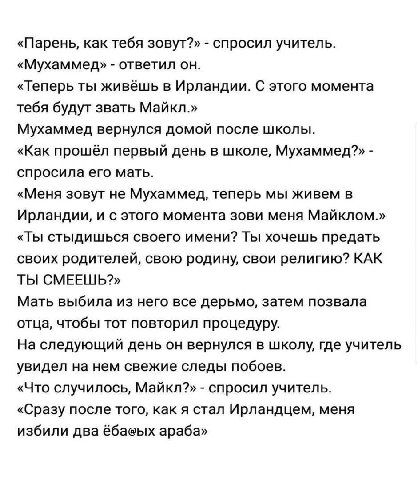 «Парень, как тебя зовут?» - спросил учитель.
«Мухаммед» - ответил он.
«Теперь ты живёшь в Ирландии. С этого момента тебя будут звать Майкл.»
Мухаммед вернулся домой после школы.
«Как прошёл первый день в школе, Мухаммед?» - спросила его мать.
«Меня зовут не Мухаммед, теперь мы живем в Ирландии, и с этого момента зови меня Майклом.»
«Ты стыдишься своего имени? Ты хочешь предать своих родителей, свою родину, свои религию? КАК ТЫ СМЕЕШЬ?»
Мать выбила из него все дерьмо, затем позвала отца, чтобы тот повторил процедуру.
На следующий день он вернулся в школу, где учитель увидел на нем свежие следы побоев.
«Что случилось, Майкл?» - спросил учитель.
«Сразу после того, как я стал Ирландцем, меня избили два ёба@ых араба»